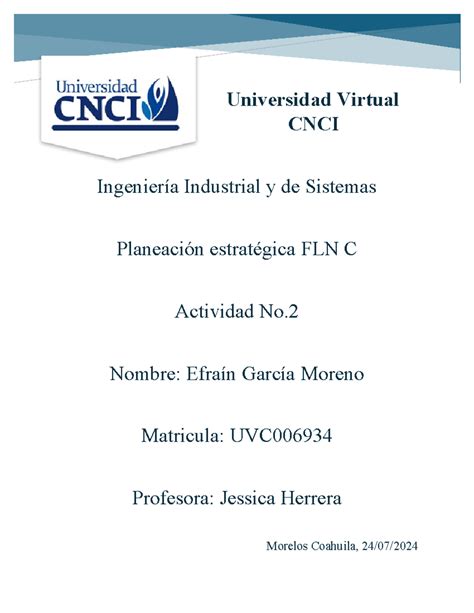 Universidad
CNCI

Universidad Virtual
CNCI

Ingeniería Industrial y de Sistemas

Planeación estratégica FLN C

Actividad No.2

Nombre: Efraín García Moreno

Matricula: UVC006934

Profesora: Jessica Herrera

Morelos Coahuila, 24/07/2024